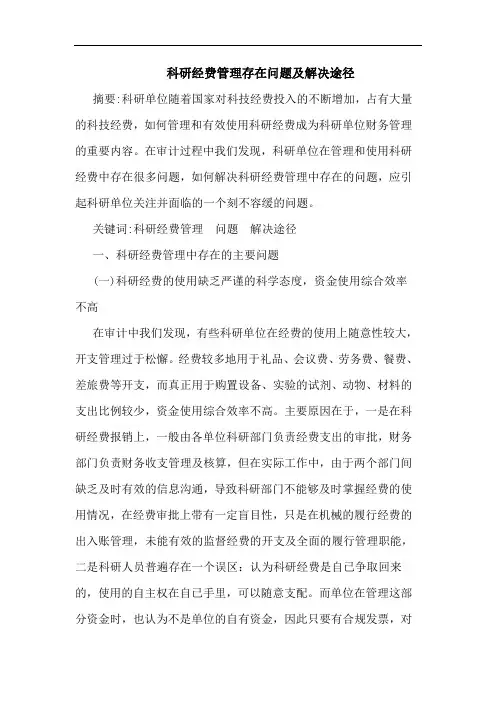 科研经费管理存在问题及解决途径

摘要:科研单位随着国家对科技经费投入的不断增加，占有大量的科技经费，如何管理和有效使用科研经费成为科研单位财务管理的重要内容。在审计过程中我们发现，科研单位在管理和使用科研经费中存在很多问题，如何解决科研经费管理中存在的问题，应引起科研单位关注并面临的一个刻不容缓的问题。

关键词:科研经费管理　问题　解决途径

一、科研经费管理中存在的主要问题

(一)科研经费的使用缺乏严谨的科学态度，资金使用综合效率不高

在审计中我们发现，有些科研单位在经费的使用上随意性较大，开支管理过于松懈。经费较多地用于礼品、会议费、劳务费、餐费、差旅费等开支，而真正用于购置设备、实验的试剂、动物、材料的支出比例较少，资金使用综合效率不高。主要原因在于，一是在科研经费报销上，一般由各单位科研部门负责经费支出的审批，财务部门负责财务收支管理及核算，但在实际工作中，由于两个部门间缺乏及时有效的信息沟通，导致科研部门不能够及时掌握经费的使用情况，在经费审批上带有一定盲目性，只是在机械的履行经费的出入账管理，未能有效的监督经费的开支及全面的履行管理职能，二是科研人员普遍存在一个误区：认为科研经费是自己争取回来的，使用的自主权在自己手里，可以随意支配。而单位在管理这部分资金时，也认为不是单位的自有资金，因此只要有合规发票，对